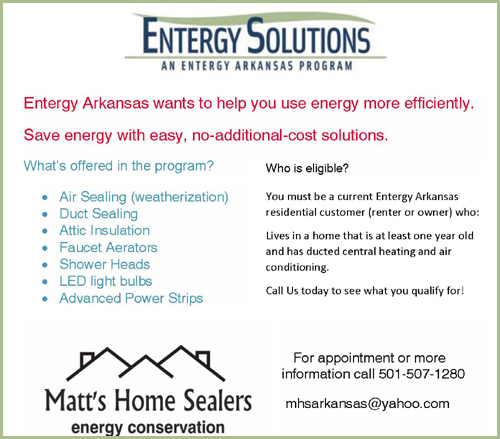 ENTERGY SOLUTIONS
AN ENTERGY ARKANSAS PROGRAM

Entergy Arkansas wants to help you use energy more efficiently.

Save energy with easy, no-additional-cost solutions.

What's offered in the program?

• Air Sealing (weatherization)
• Duct Sealing
• Attic Insulation
• Faucet Aerators
• Shower Heads
• LED light bulbs
• Advanced Power Strips

Who is eligible?

You must be a current Entergy Arkansas residential customer (renter or owner) who:

Lives in a home that is at least one year old and has ducted central heating and air conditioning.

Call Us today to see what you qualify for!

Matt's Home Sealers
energy conservation

For appointment or more information call 501-507-1280

mhsarkansas@yahoo.com